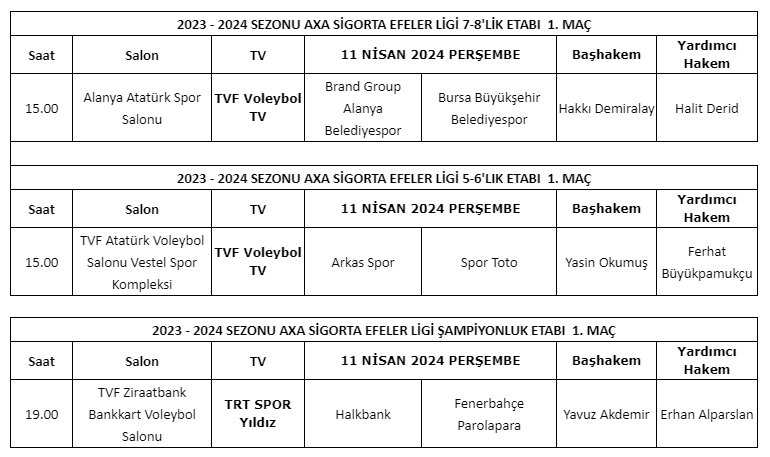 2023 - 2024 SEZONU AXA SİGORTA EFELER LİGİ 7-8'LİK ETABI 1. MAÇ

| Saat | Salon | TV | 11 NİSAN 2024 PERŞEMBE | | Başhakem | Yardımcı Hakem |
|---|---|---|---|---|---|---|
| 15.00 | Alanya Atatürk Spor Salonu | TVF Voleybol TV | Brand Group Alanya Belediyespor | Bursa Büyükşehir Belediyespor | Hakkı Demiralay | Halit Derid |

2023 - 2024 SEZONU AXA SİGORTA EFELER LİGİ 5-6'LIK ETABI 1. MAÇ

| Saat | Salon | TV | 11 NİSAN 2024 PERŞEMBE | | Başhakem | Yardımcı Hakem |
|---|---|---|---|---|---|---|
| 15.00 | TVF Atatürk Voleybol Salonu Vestel Spor Kompleksi | TVF Voleybol TV | Arkas Spor | Spor Toto | Yasin Okumuş | Ferhat Büyükpamukçu |

2023 - 2024 SEZONU AXA SİGORTA EFELER LİGİ ŞAMPİYONLUK ETABI 1. MAÇ

| Saat | Salon | TV | 11 NİSAN 2024 PERŞEMBE | | Başhakem | Yardımcı Hakem |
|---|---|---|---|---|---|---|
| 19.00 | TVF Ziraatbank Bankkart Voleybol Salonu | TRT SPOR Yıldız | Halkbank | Fenerbahçe Parolapara | Yavuz Akdemir | Erhan Alparslan |